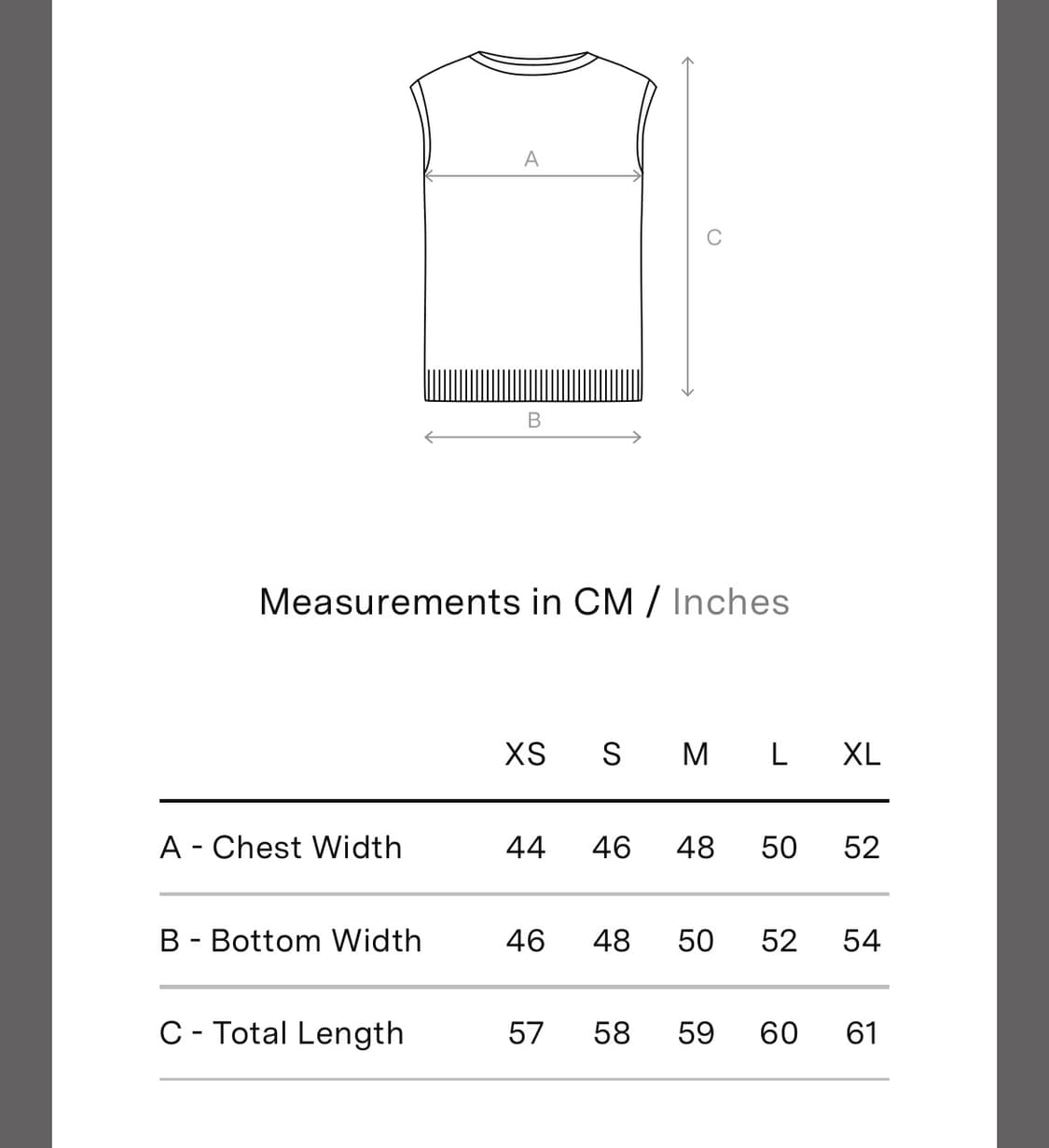 A

C

B

Measurements in CM / Inches

| | XS | S | M | L | XL |
|---|---|---|---|---|---|
| A - Chest Width | 44 | 46 | 48 | 50 | 52 |
| B - Bottom Width | 46 | 48 | 50 | 52 | 54 |
| C - Total Length | 57 | 58 | 59 | 60 | 61 |